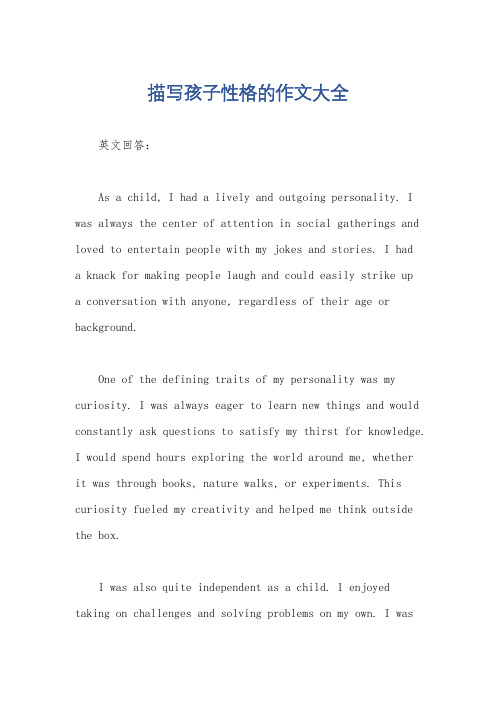 描写孩子性格的作文大全

英文回答：

As a child, I had a lively and outgoing personality. I was always the center of attention in social gatherings and loved to entertain people with my jokes and stories. I had a knack for making people laugh and could easily strike up a conversation with anyone, regardless of their age or background.

One of the defining traits of my personality was my curiosity. I was always eager to learn new things and would constantly ask questions to satisfy my thirst for knowledge. I would spend hours exploring the world around me, whether it was through books, nature walks, or experiments. This curiosity fueled my creativity and helped me think outside the box.

I was also quite independent as a child. I enjoyed taking on challenges and solving problems on my own. I was